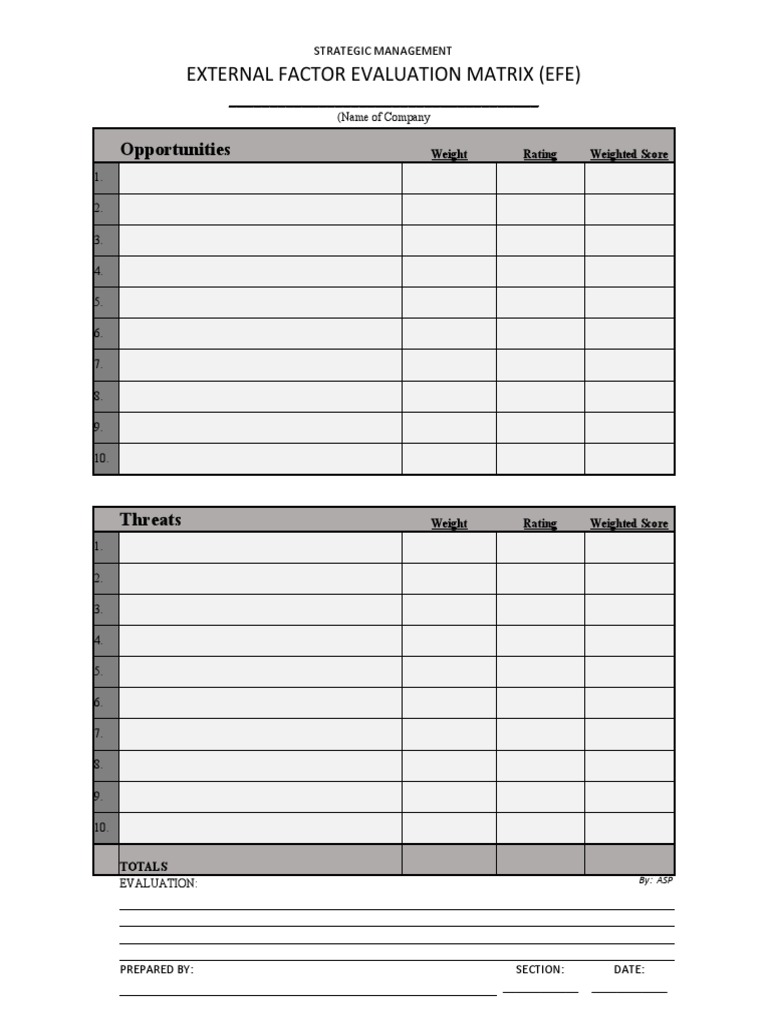 STRATEGIC MANAGEMENT

EXTERNAL FACTOR EVALUATION MATRIX (EFE)

(Name of Company

| | Opportunities | Weight | Rating | Weighted Score |
|---|---|---|---|---|
| 1. | | | | |
| 2. | | | | |
| 3. | | | | |
| 4. | | | | |
| 5. | | | | |
| 6. | | | | |
| 7. | | | | |
| 8. | | | | |
| 9. | | | | |
| 10. | | | | |

| | Threats | Weight | Rating | Weighted Score |
|---|---|---|---|---|
| 1. | | | | |
| 2. | | | | |
| 3. | | | | |
| 4. | | | | |
| 5. | | | | |
| 6. | | | | |
| 7. | | | | |
| 8. | | | | |
| 9. | | | | |
| 10. | | | | |
| | TOTALS | | | |

EVALUATION:

By: ASP

PREPARED BY: SECTION: DATE: